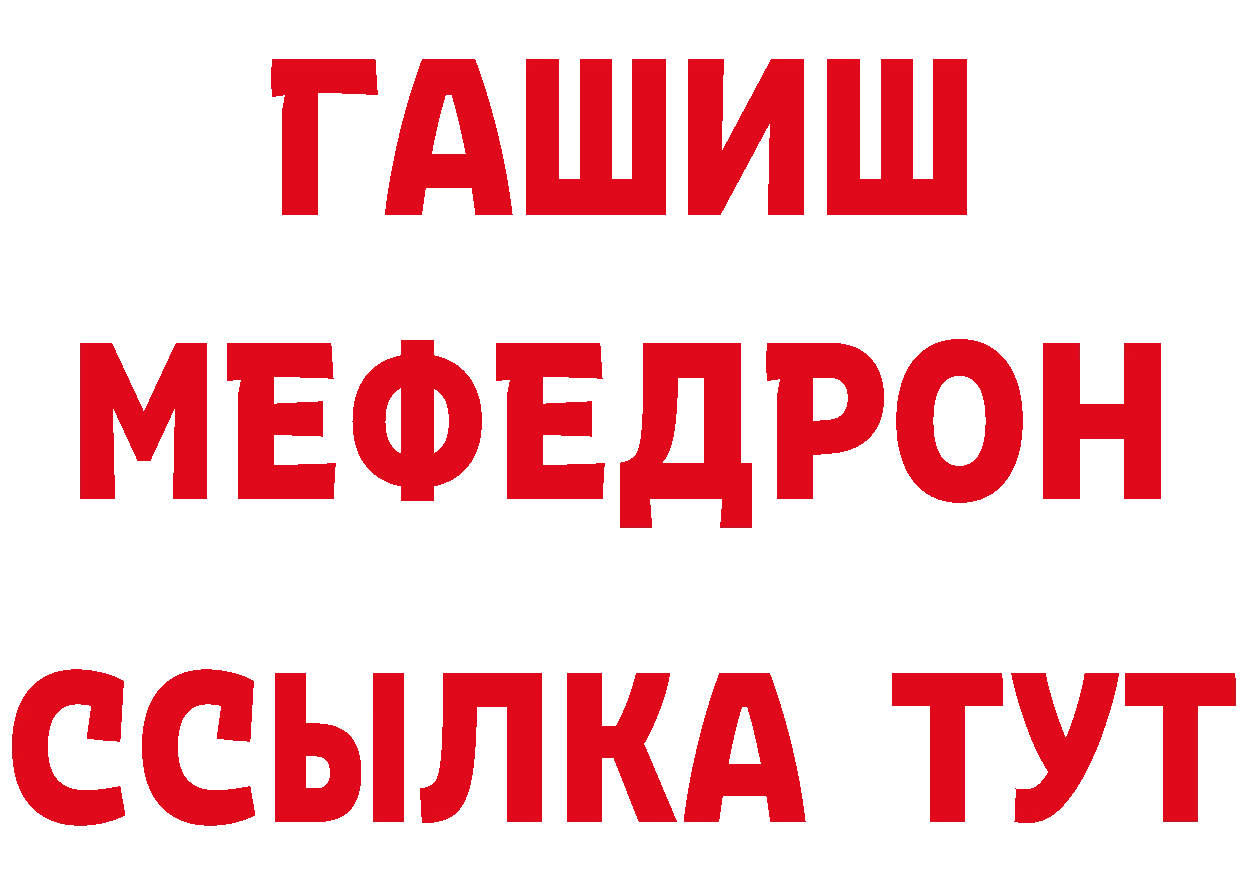 ГАШИШ
МЕФЕДРОН
ССЫЛКА ТУТ